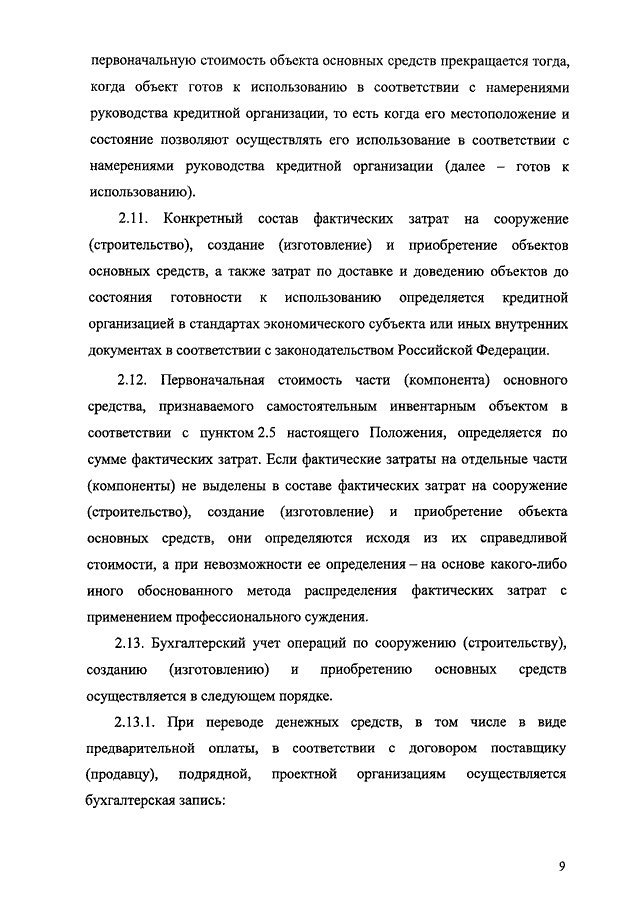 первоначальную стоимость объекта основных средств прекращается тогда, когда объект готов к использованию в соответствии с намерениями руководства кредитной организации, то есть когда его местоположение и состояние позволяют осуществлять его использование в соответствии с намерениями руководства кредитной организации (далее – готов к использованию).

2.11. Конкретный состав фактических затрат на сооружение (строительство), создание (изготовление) и приобретение объектов основных средств, а также затрат по доставке и доведению объектов до состояния готовности к использованию определяется кредитной организацией в стандартах экономического субъекта или иных внутренних документах в соответствии с законодательством Российской Федерации.

2.12. Первоначальная стоимость части (компонента) основного средства, признаваемого самостоятельным инвентарным объектом в соответствии с пунктом 2.5 настоящего Положения, определяется по сумме фактических затрат. Если фактические затраты на отдельные части (компоненты) не выделены в составе фактических затрат на сооружение (строительство), создание (изготовление) и приобретение объекта основных средств, они определяются исходя из их справедливой стоимости, а при невозможности ее определения – на основе какого-либо иного обоснованного метода распределения фактических затрат с применением профессионального суждения.

2.13. Бухгалтерский учет операций по сооружению (строительству), созданию (изготовлению) и приобретению основных средств осуществляется в следующем порядке.

2.13.1. При переводе денежных средств, в том числе в виде предварительной оплаты, в соответствии с договором поставщику (продавцу), подрядной, проектной организациям осуществляется бухгалтерская запись:

9